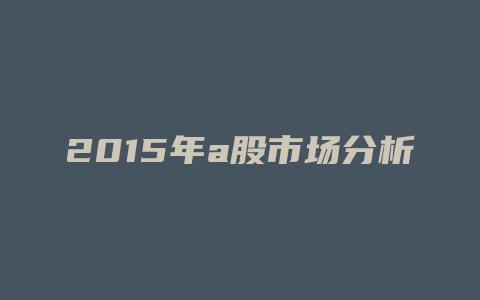 2015年a股市场分析